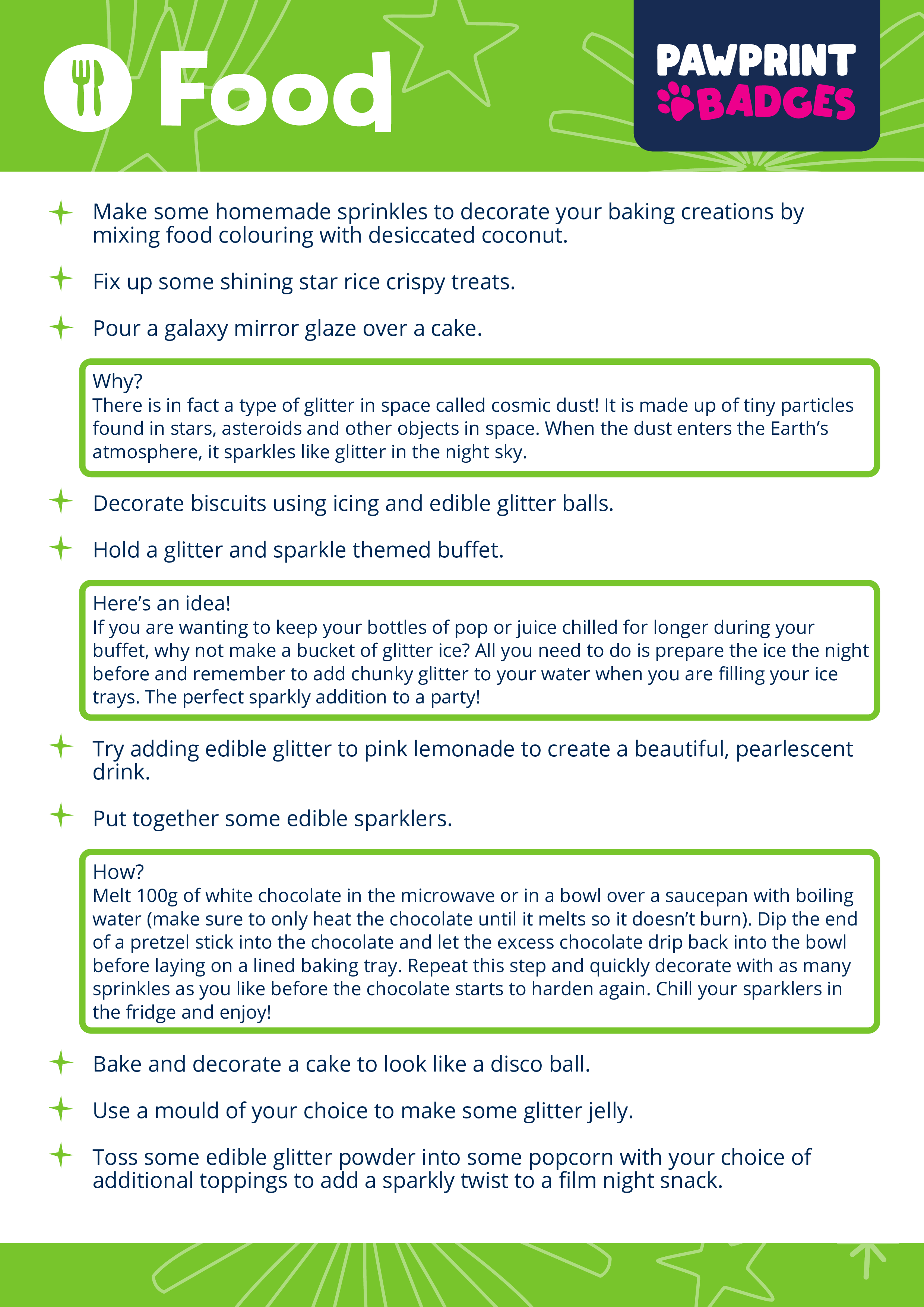 Food

PAWPRINT BADGES

Make some homemade sprinkles to decorate your baking creations by mixing food colouring with desiccated coconut.

Fix up some shining star rice crispy treats.

Pour a galaxy mirror glaze over a cake.

Why?
There is in fact a type of glitter in space called cosmic dust! It is made up of tiny particles found in stars, asteroids and other objects in space. When the dust enters the Earth's atmosphere, it sparkles like glitter in the night sky.

Decorate biscuits using icing and edible glitter balls.

Hold a glitter and sparkle themed buffet.

Here's an idea!
If you are wanting to keep your bottles of pop or juice chilled for longer during your buffet, why not make a bucket of glitter ice? All you need to do is prepare the ice the night before and remember to add chunky glitter to your water when you are filling your ice trays. The perfect sparkly addition to a party!

Try adding edible glitter to pink lemonade to create a beautiful, pearlescent drink.

Put together some edible sparklers.

How?
Melt 100g of white chocolate in the microwave or in a bowl over a saucepan with boiling water (make sure to only heat the chocolate until it melts so it doesn't burn). Dip the end of a pretzel stick into the chocolate and let the excess chocolate drip back into the bowl before laying on a lined baking tray. Repeat this step and quickly decorate with as many sprinkles as you like before the chocolate starts to harden again. Chill your sparklers in the fridge and enjoy!

Bake and decorate a cake to look like a disco ball.

Use a mould of your choice to make some glitter jelly.

Toss some edible glitter powder into some popcorn with your choice of additional toppings to add a sparkly twist to a film night snack.